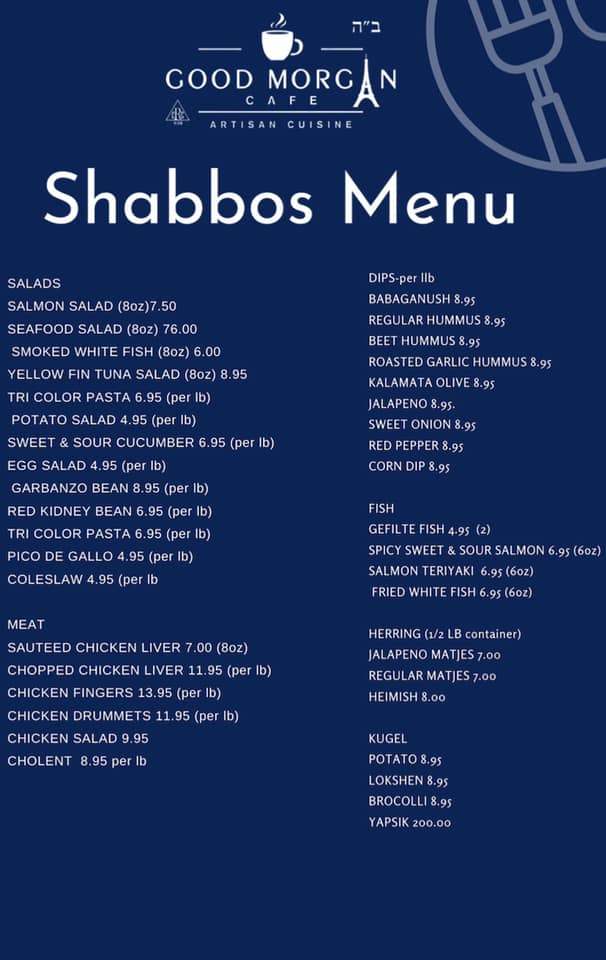 ב"ה

GOOD MORGAN
CAFE
ARTISAN CUISINE

Shabbos Menu

SALADS
SALMON SALAD (8oz)7.50
SEAFOOD SALAD (8oz) 76.00
SMOKED WHITE FISH (8oz) 6.00
YELLOW FIN TUNA SALAD (8oz) 8.95
TRI COLOR PASTA 6.95 (per lb)
POTATO SALAD 4.95 (per lb)
SWEET & SOUR CUCUMBER 6.95 (per lb)
EGG SALAD 4.95 (per lb)
GARBANZO BEAN 8.95 (per lb)
RED KIDNEY BEAN 6.95 (per lb)
TRI COLOR PASTA 6.95 (per lb)
PICO DE GALLO 4.95 (per lb)
COLESLAW 4.95 (per lb

MEAT
SAUTEED CHICKEN LIVER 7.00 (8oz)
CHOPPED CHICKEN LIVER 11.95 (per lb)
CHICKEN FINGERS 13.95 (per lb)
CHICKEN DRUMMETS 11.95 (per lb)
CHICKEN SALAD 9.95
CHOLENT 8.95 per lb

DIPS-per llb
BABAGANUSH 8.95
REGULAR HUMMUS 8.95
BEET HUMMUS 8.95
ROASTED GARLIC HUMMUS 8.95
KALAMATA OLIVE 8.95
JALAPENO 8.95.
SWEET ONION 8.95
RED PEPPER 8.95
CORN DIP 8.95

FISH
GEFILTE FISH 4.95 (2)
SPICY SWEET & SOUR SALMON 6.95 (6oz)
SALMON TERIYAKI 6.95 (6oz)
FRIED WHITE FISH 6.95 (6oz)

HERRING (1/2 LB container)
JALAPENO MATJES 7.00
REGULAR MATJES 7.00
HEIMISH 8.00

KUGEL
POTATO 8.95
LOKSHEN 8.95
BROCOLLI 8.95
YAPSIK 200.00